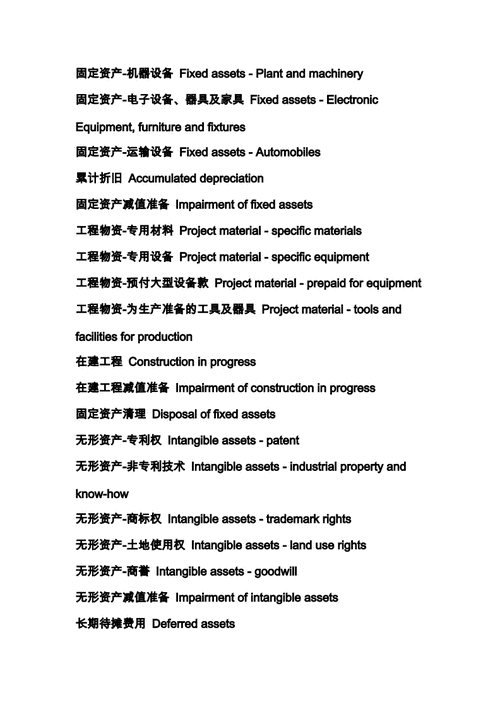 固定资产-机器设备 Fixed assets - Plant and machinery

固定资产-电子设备、器具及家具 Fixed assets - Electronic Equipment, furniture and fixtures

固定资产-运输设备 Fixed assets - Automobiles

累计折旧 Accumulated depreciation

固定资产减值准备 Impairment of fixed assets

工程物资-专用材料 Project material - specific materials

工程物资-专用设备 Project material - specific equipment

工程物资-预付大型设备款 Project material - prepaid for equipment

工程物资-为生产准备的工具及器具 Project material - tools and facilities for production

在建工程 Construction in progress

在建工程减值准备 Impairment of construction in progress

固定资产清理 Disposal of fixed assets

无形资产-专利权 Intangible assets - patent

无形资产-非专利技术 Intangible assets - industrial property and know-how

无形资产-商标权 Intangible assets - trademark rights

无形资产-土地使用权 Intangible assets - land use rights

无形资产-商誉 Intangible assets - goodwill

无形资产减值准备 Impairment of intangible assets

长期待摊费用 Deferred assets